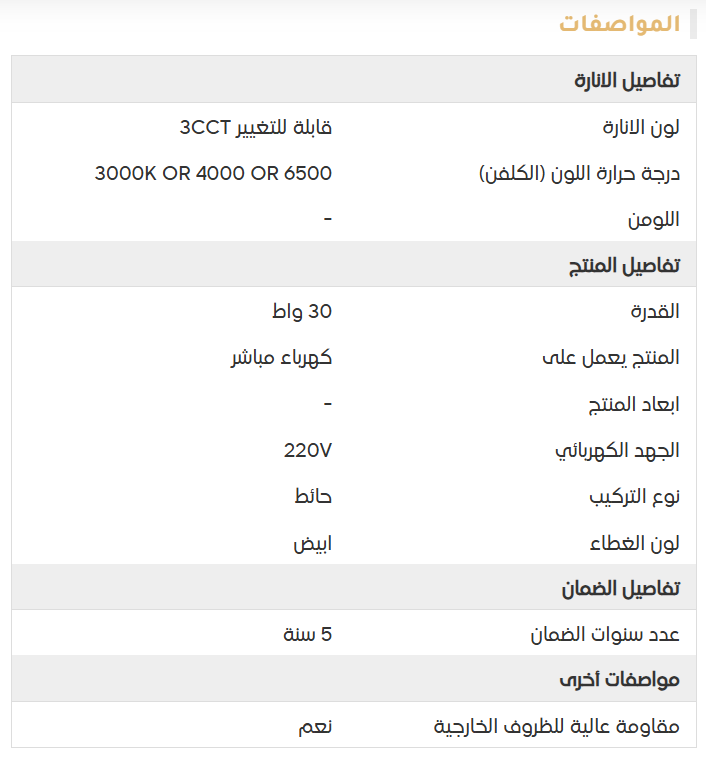 المواصفات

| تفاصيل الانارة | |
|---|---|
| لون الانارة | قابلة للتغيير 3CCT |
| درجة حرارة اللون (الكلفن) | 3000K OR 4000 OR 6500 |
| اللومن | - |
| **تفاصيل المنتج** | |
| القدرة | 30 واط |
| المنتج يعمل على | كهرباء مباشر |
| ابعاد المنتج | - |
| الجهد الكهربائي | 220V |
| نوع التركيب | حائط |
| لون الغطاء | ابيض |
| **تفاصيل الضمان** | |
| عدد سنوات الضمان | 5 سنة |
| **مواصفات أخرى** | |
| مقاومة عالية للظروف الخارجية | نعم |